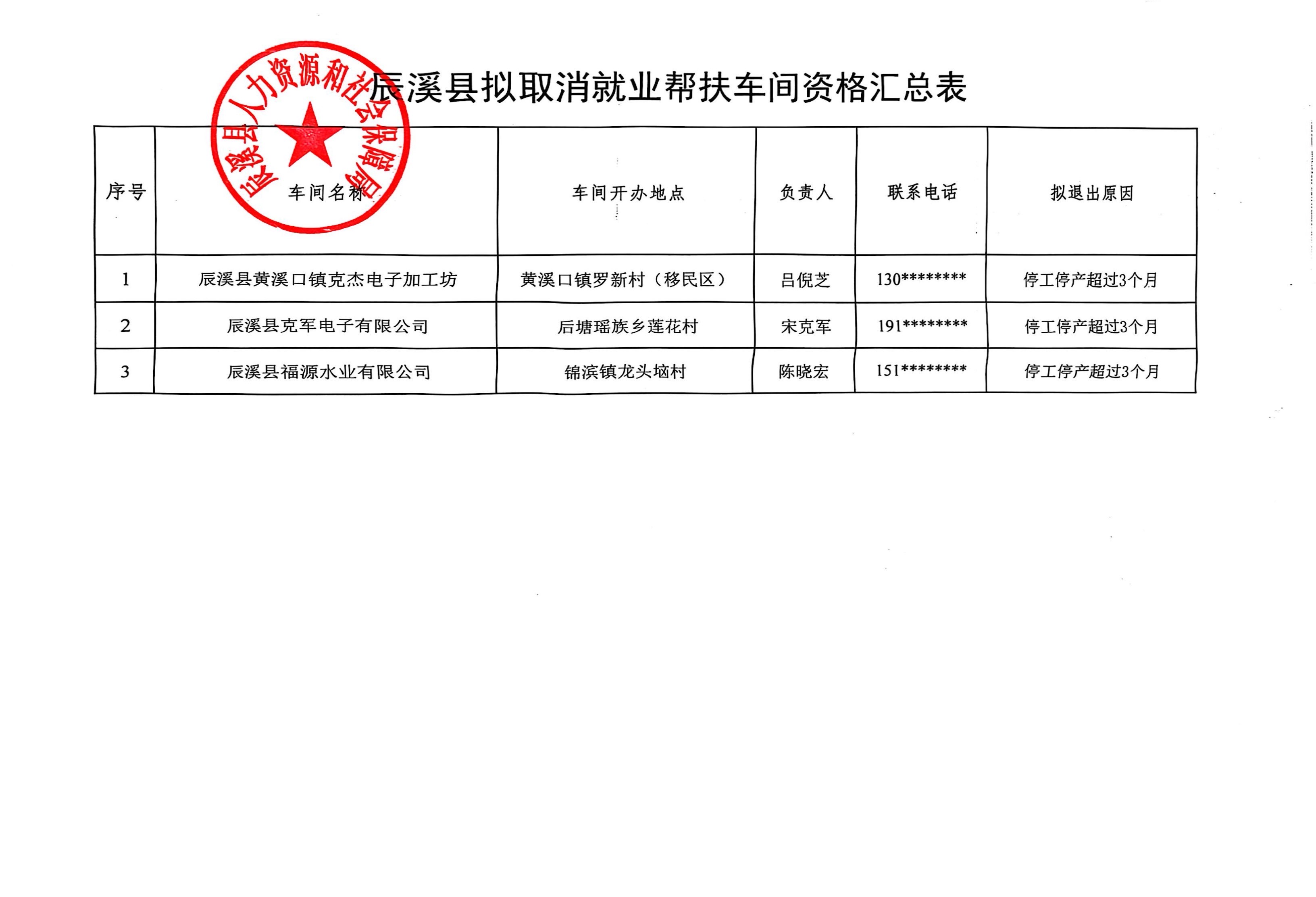 辰溪县人力资源和社会保障局

辰溪县拟取消就业帮扶车间资格汇总表

| 序号 | 车间名称 | 车间开办地点 | 负责人 | 联系电话 | 拟退出原因 |
|---|---|---|---|---|---|
| 1 | 辰溪县黄溪口镇克杰电子加工坊 | 黄溪口镇罗新村（移民区） | 吕倪芝 | 130******** | 停工停产超过3个月 |
| 2 | 辰溪县克军电子有限公司 | 后塘瑶族乡莲花村 | 宋克军 | 191******** | 停工停产超过3个月 |
| 3 | 辰溪县福源水业有限公司 | 锦滨镇龙头垴村 | 陈晓宏 | 151******** | 停工停产超过3个月 |